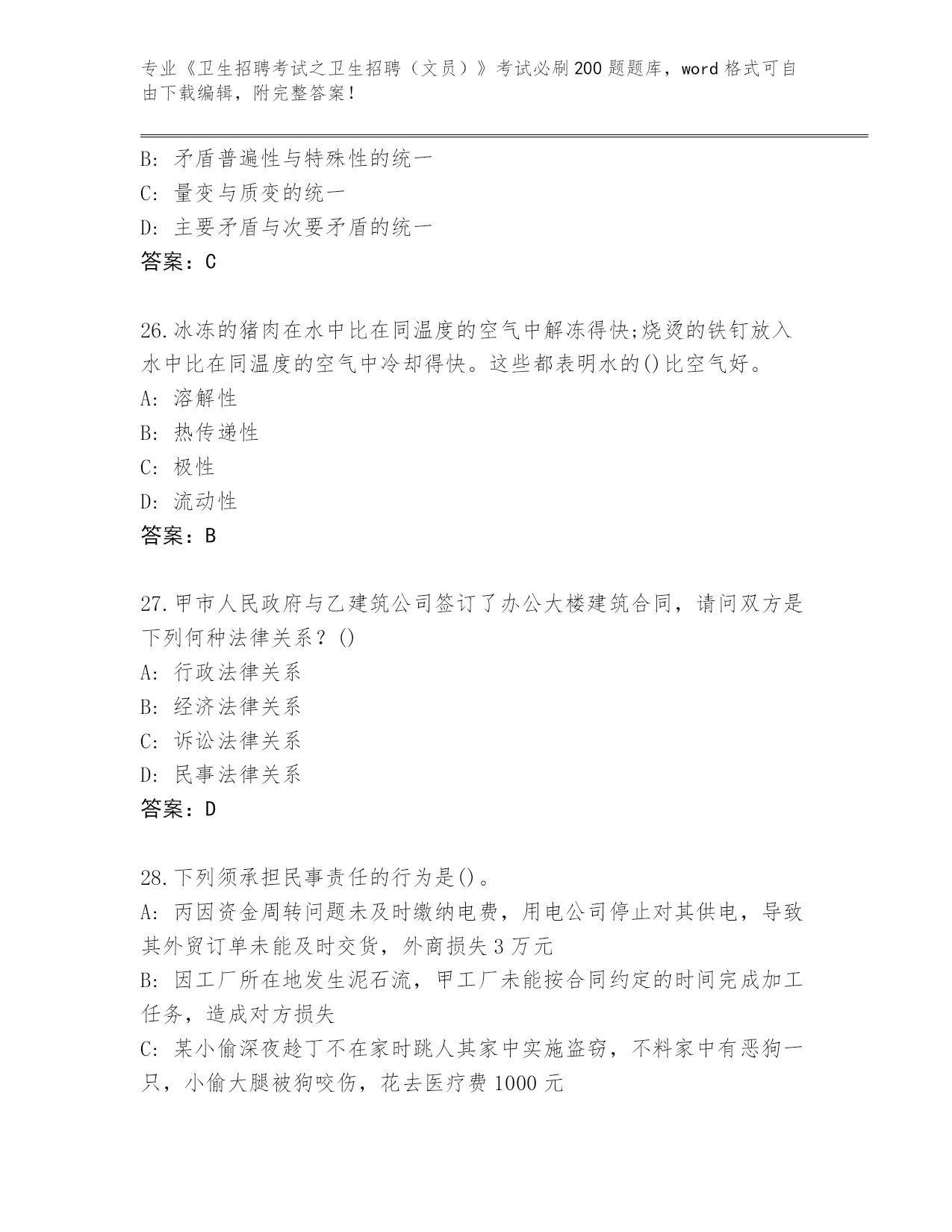 专业《卫生招聘考试之卫生招聘（文员）》考试必刷200题题库，word格式可自由下载编辑，附完整答案！

B: 矛盾普遍性与特殊性的统一
C: 量变与质变的统一
D: 主要矛盾与次要矛盾的统一
答案：C

26.冰冻的猪肉在水中比在同温度的空气中解冻得快;烧烫的铁钉放入水中比在同温度的空气中冷却得快。这些都表明水的()比空气好。
A: 溶解性
B: 热传递性
C: 极性
D: 流动性
答案：B

27.甲市人民政府与乙建筑公司签订了办公大楼建筑合同，请问双方是下列何种法律关系？()
A: 行政法律关系
B: 经济法律关系
C: 诉讼法律关系
D: 民事法律关系
答案：D

28.下列须承担民事责任的行为是()。
A: 丙因资金周转问题未及时缴纳电费，用电公司停止对其供电，导致其外贸订单未能及时交货，外商损失3万元
B: 因工厂所在地发生泥石流，甲工厂未能按合同约定的时间完成加工任务，造成对方损失
C: 某小偷深夜趁丁不在家时跳人其家中实施盗窃，不料家中有恶狗一只，小偷大腿被狗咬伤，花去医疗费1000元